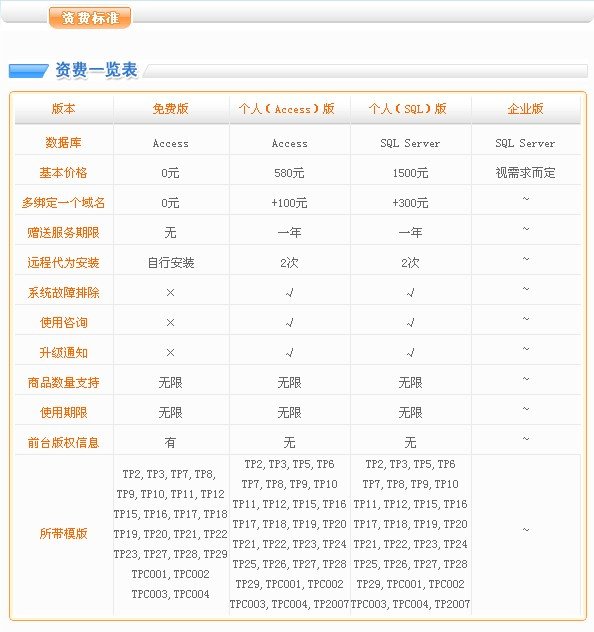 资费标准

资费一览表

| 版本 | 免费版 | 个人（Access）版 | 个人（SQL）版 | 企业版 |
|---|---|---|---|---|
| 数据库 | Access | Access | SQL Server | SQL Server |
| 基本价格 | 0元 | 580元 | 1500元 | 视需求而定 |
| 多绑定一个域名 | 0元 | +100元 | +300元 | ~ |
| 赠送服务期限 | 无 | 一年 | 一年 | ~ |
| 远程代为安装 | 自行安装 | 2次 | 2次 | ~ |
| 系统故障排除 | × | √ | √ | ~ |
| 使用咨询 | × | √ | √ | ~ |
| 升级通知 | × | √ | √ | ~ |
| 商品数量支持 | 无限 | 无限 | 无限 | ~ |
| 使用期限 | 无限 | 无限 | 无限 | ~ |
| 前台版权信息 | 有 | 无 | 无 | ~ |
| 所带模版 | TP2, TP3, TP7, TP8, TP9, TP10, TP11, TP12 TP15, TP16, TP17, TP18 TP19, TP20, TP21, TP22 TP23, TP27, TP28, TP29 TPC001, TPC002 TPC003, TPC004 | TP2, TP3, TP5, TP6 TP7, TP8, TP9, TP10 TP11, TP12, TP15, TP16 TP17, TP18, TP19, TP20 TP21, TP22, TP23, TP24 TP25, TP26, TP27, TP28 TP29, TPC001, TPC002 TPC003, TPC004, TP2007 | TP2, TP3, TP5, TP6 TP7, TP8, TP9, TP10 TP11, TP12, TP15, TP16 TP17, TP18, TP19, TP20 TP21, TP22, TP23, TP24 TP25, TP26, TP27, TP28 TP29, TPC001, TPC002 TPC003, TPC004, TP2007 | ~ |